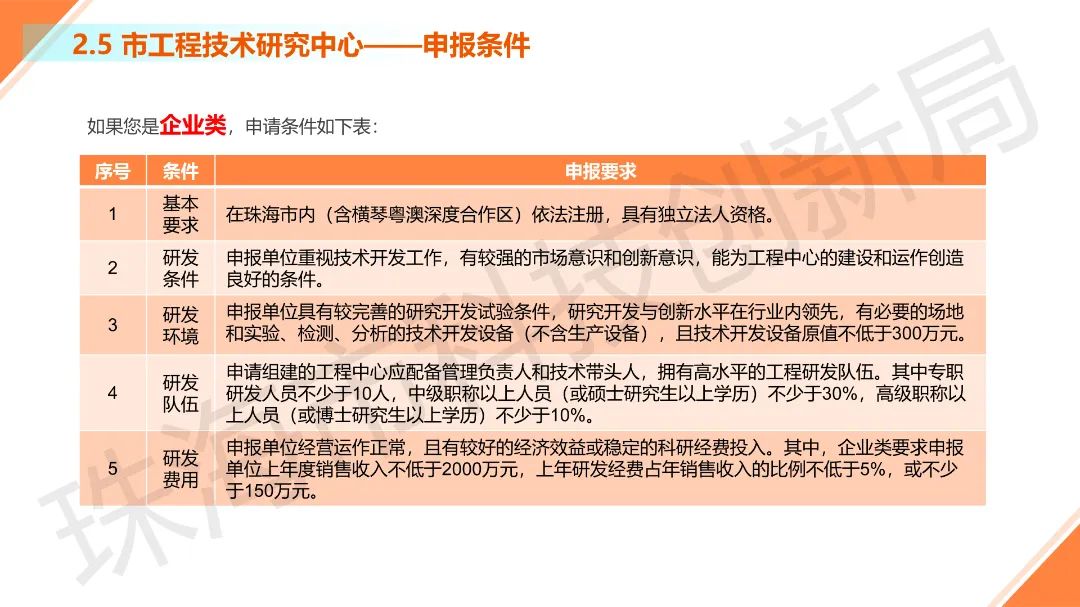 2.5 市工程技术研究中心——申报条件

如果您是企业类，申请条件如下表：

| 序号 | 条件 | 申报要求 |
|---|---|---|
| 1 | 基本要求 | 在珠海市内（含横琴粤澳深度合作区）依法注册，具有独立法人资格。 |
| 2 | 研发条件 | 申报单位重视技术开发工作，有较强的市场意识和创新意识，能为工程中心的建设和运作创造良好的条件。 |
| 3 | 研发环境 | 申报单位具有较完善的研究开发试验条件，研究开发与创新水平在行业内领先，有必要的场地和实验、检测、分析的技术开发设备（不含生产设备），且技术开发设备原值不低于300万元。 |
| 4 | 研发队伍 | 申请组建的工程中心应配备管理负责人和技术带头人，拥有高水平的工程研发队伍。其中专职研发人员不少于10人，中级职称以上人员（或硕士研究生以上学历）不少于30%，高级职称以上人员（或博士研究生以上学历）不少于10%。 |
| 5 | 研发费用 | 申报单位经营运作正常，且有较好的经济效益或稳定的科研经费投入。其中，企业类要求申报单位上年度销售收入不低于2000万元，上年研发经费占年销售收入的比例不低于5%，或不少于150万元。 |

珠海市科技创新局